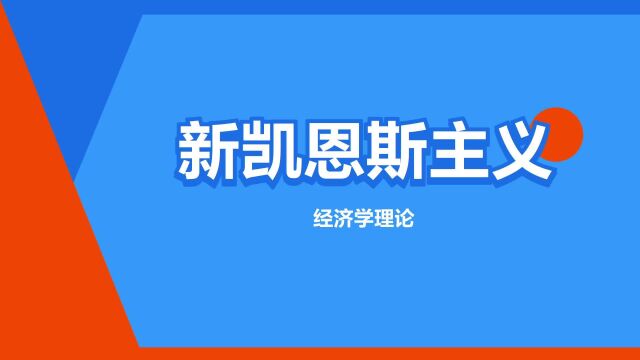 新凯恩斯主义

经济学理论